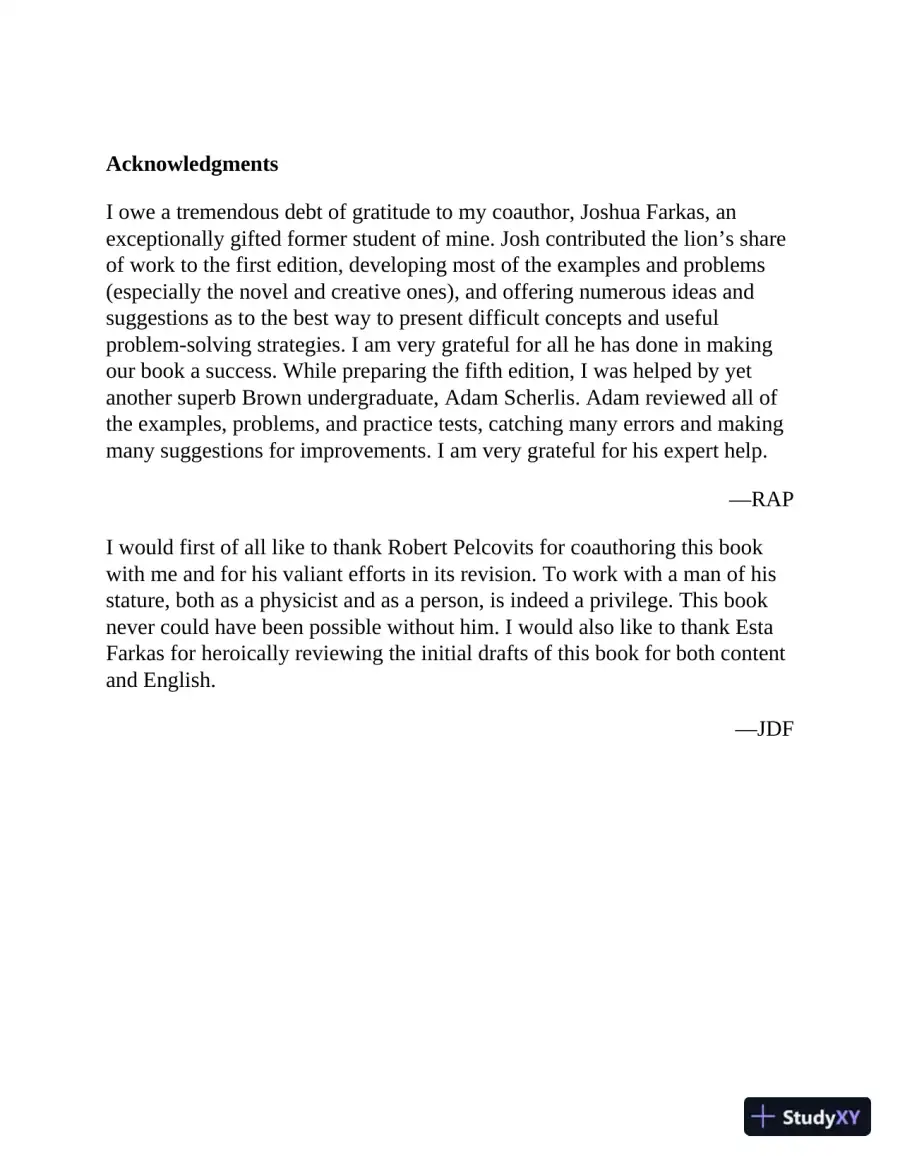 Acknowledgments

I owe a tremendous debt of gratitude to my coauthor, Joshua Farkas, an exceptionally gifted former student of mine. Josh contributed the lion's share of work to the first edition, developing most of the examples and problems (especially the novel and creative ones), and offering numerous ideas and suggestions as to the best way to present difficult concepts and useful problem-solving strategies. I am very grateful for all he has done in making our book a success. While preparing the fifth edition, I was helped by yet another superb Brown undergraduate, Adam Scherlis. Adam reviewed all of the examples, problems, and practice tests, catching many errors and making many suggestions for improvements. I am very grateful for his expert help.

—RAP

I would first of all like to thank Robert Pelcovits for coauthoring this book with me and for his valiant efforts in its revision. To work with a man of his stature, both as a physicist and as a person, is indeed a privilege. This book never could have been possible without him. I would also like to thank Esta Farkas for heroically reviewing the initial drafts of this book for both content and English.

—JDF

StudyXY